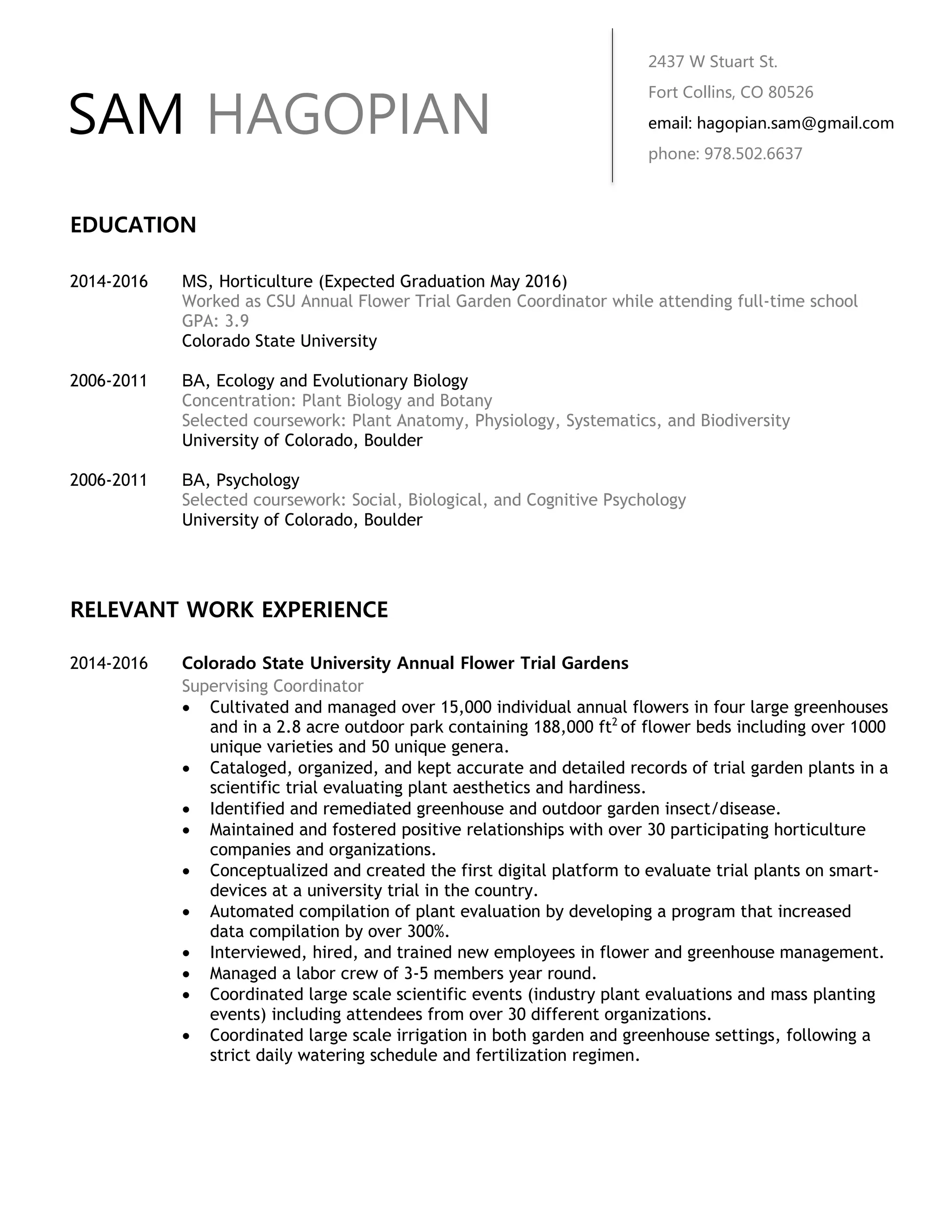 SAM HAGOPIAN

2437 W Stuart St.
Fort Collins, CO 80526
email: hagopian.sam@gmail.com
phone: 978.502.6637

EDUCATION

2014-2016 MS, Horticulture (Expected Graduation May 2016)
Worked as CSU Annual Flower Trial Garden Coordinator while attending full-time school
GPA: 3.9
Colorado State University

2006-2011 BA, Ecology and Evolutionary Biology
Concentration: Plant Biology and Botany
Selected coursework: Plant Anatomy, Physiology, Systematics, and Biodiversity
University of Colorado, Boulder

2006-2011 BA, Psychology
Selected coursework: Social, Biological, and Cognitive Psychology
University of Colorado, Boulder

RELEVANT WORK EXPERIENCE

2014-2016 Colorado State University Annual Flower Trial Gardens
Supervising Coordinator
• Cultivated and managed over 15,000 individual annual flowers in four large greenhouses and in a 2.8 acre outdoor park containing 188,000 $ft^2$ of flower beds including over 1000 unique varieties and 50 unique genera.
• Cataloged, organized, and kept accurate and detailed records of trial garden plants in a scientific trial evaluating plant aesthetics and hardiness.
• Identified and remediated greenhouse and outdoor garden insect/disease.
• Maintained and fostered positive relationships with over 30 participating horticulture companies and organizations.
• Conceptualized and created the first digital platform to evaluate trial plants on smart-devices at a university trial in the country.
• Automated compilation of plant evaluation by developing a program that increased data compilation by over 300%.
• Interviewed, hired, and trained new employees in flower and greenhouse management.
• Managed a labor crew of 3-5 members year round.
• Coordinated large scale scientific events (industry plant evaluations and mass planting events) including attendees from over 30 different organizations.
• Coordinated large scale irrigation in both garden and greenhouse settings, following a strict daily watering schedule and fertilization regimen.